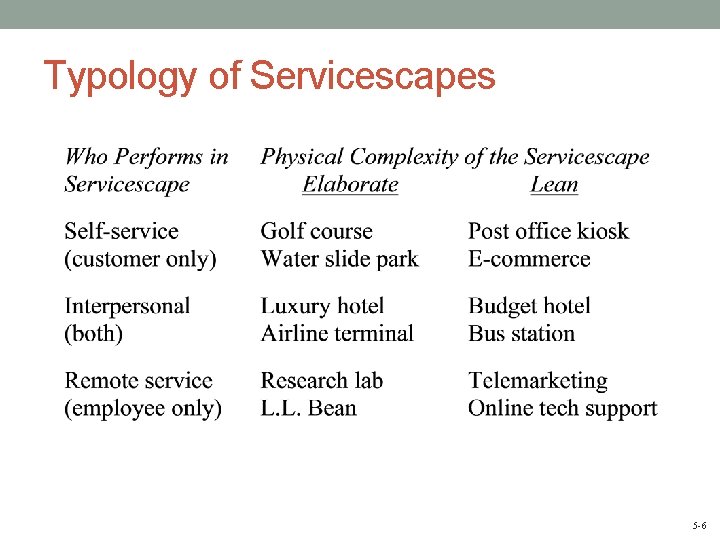 Typology of Servicescapes

| Who Performs in Servicescape | Physical Complexity of the Servicescape Elaborate | Lean |
|---|---|---|
| Self-service (customer only) | Golf course Water slide park | Post office kiosk E-commerce |
| Interpersonal (both) | Luxury hotel Airline terminal | Budget hotel Bus station |
| Remote service (employee only) | Research lab L.L. Bean | Telemarketing Online tech support |

5-6